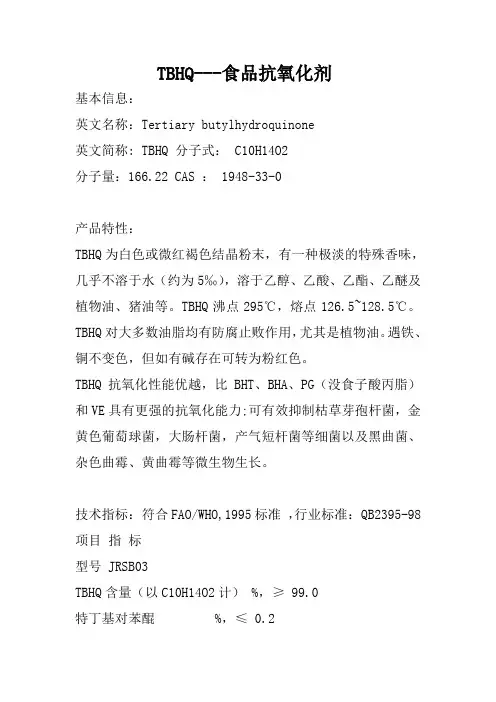 TBHQ---食品抗氧化剂

基本信息：

英文名称：Tertiary butylhydroquinone

英文简称：TBHQ 分子式： C10H14O2

分子量：166.22 CAS ： 1948-33-0

产品特性：

TBHQ 为白色或微红褐色结晶粉末，有一种极淡的特殊香味，几乎不溶于水（约为 5‰），溶于乙醇、乙酸、乙酯、乙醚及植物油、猪油等。TBHQ 沸点 295℃，熔点 126.5~128.5℃。TBHQ 对大多数油脂均有防腐止败作用，尤其是植物油。遇铁、铜不变色，但如有碱存在可转为粉红色。

TBHQ 抗氧化性能优越，比 BHT、BHA、PG（没食子酸丙脂）和 VE 具有更强的抗氧化能力;可有效抑制枯草芽孢杆菌，金黄色葡萄球菌，大肠杆菌，产气短杆菌等细菌以及黑曲菌、杂色曲霉、黄曲霉等微生物生长。

技术指标：符合 FAO/WHO,1995 标准 ,行业标准：QB2395-98

项目 指 标

型号 JRSB03

TBHQ 含量（以 C10H14O2 计） %，≥ 99.0

特丁基对苯醌 %，≤ 0.2